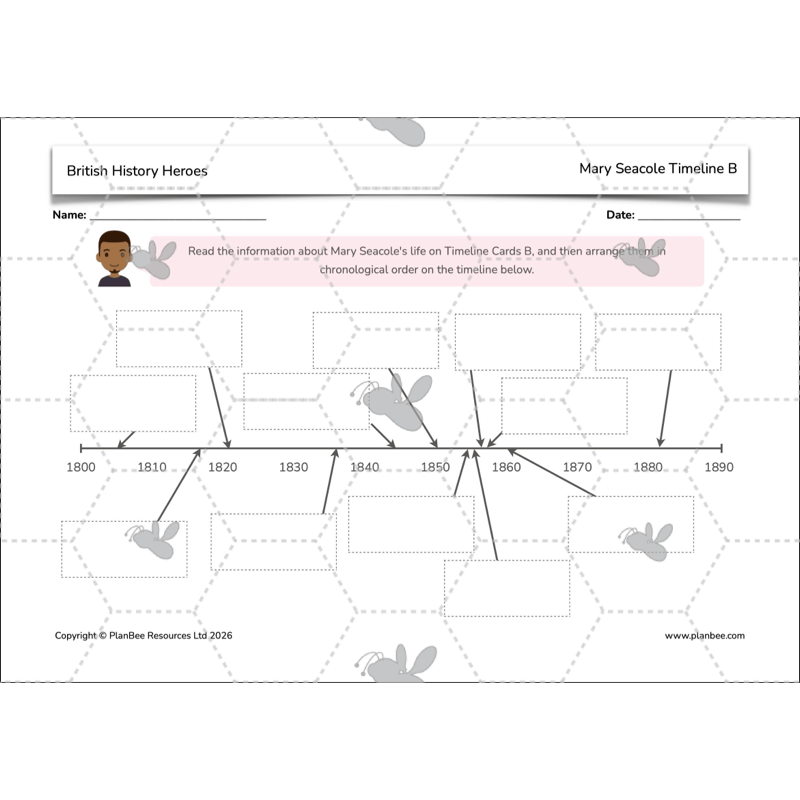 British History Heroes

Mary Seacole Timeline B

Name: ____

Date: ____

Read the information about Mary Seacole's life on Timeline Cards B, and then arrange them in chronological order on the timeline below.

1800 1810 1820 1830 1840 1850 1860 1870 1880 1890

Copyright © PlanBee Resources Ltd 2026

www.planbee.com